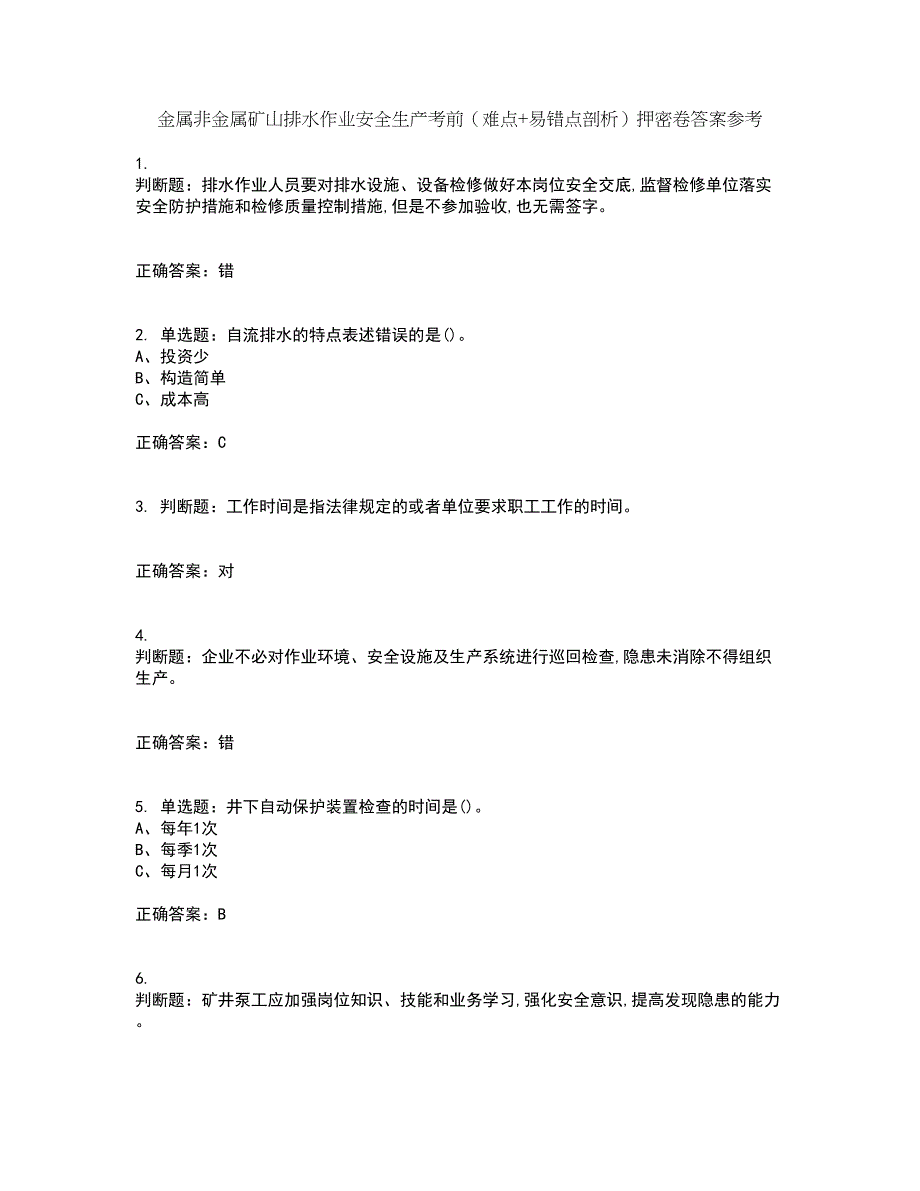 金属非金属矿山排水作业安全生产考前（难点+易错点剖析）押密卷答案参考

1.
判断题：排水作业人员要对排水设施、设备检修做好本岗位安全交底,监督检修单位落实安全防护措施和检修质量控制措施,但是不参加验收,也无需签字。

正确答案：错

2. 单选题：自流排水的特点表述错误的是()。
A、投资少
B、构造简单
C、成本高

正确答案：C

3. 判断题：工作时间是指法律规定的或者单位要求职工工作的时间。

正确答案：对

4.
判断题：企业不必对作业环境、安全设施及生产系统进行巡回检查,隐患未消除不得组织生产。

正确答案：错

5. 单选题：井下自动保护装置检查的时间是()。
A、每年1次
B、每季1次
C、每月1次

正确答案：B

6.
判断题：矿井泵工应加强岗位知识、技能和业务学习,强化安全意识,提高发现隐患的能力。